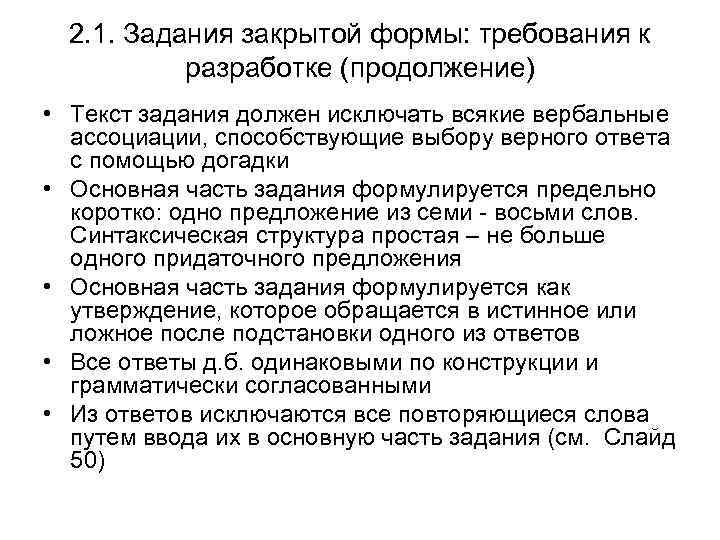 2.1. Задания закрытой формы: требования к разработке (продолжение)

• Текст задания должен исключать всякие вербальные ассоциации, способствующие выбору верного ответа с помощью догадки

• Основная часть задания формулируется предельно коротко: одно предложение из семи - восьми слов. Синтаксическая структура простая – не больше одного придаточного предложения

• Основная часть задания формулируется как утверждение, которое обращается в истинное или ложное после подстановки одного из ответов

• Все ответы д.б. одинаковыми по конструкции и грамматически согласованными

• Из ответов исключаются все повторяющиеся слова путем ввода их в основную часть задания (см. Слайд 50)